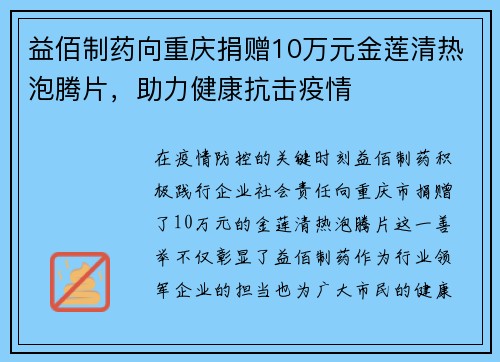 益佰制药向重庆捐赠10万元金莲清热泡腾片，助力健康抗击疫情

在疫情防控的关键时刻益佰制药积极践行企业社会责任向重庆市捐赠了10万元的金莲清热泡腾片这一善举不仅彰显了益佰制药作为行业领军企业的担当也为广大市民的健康